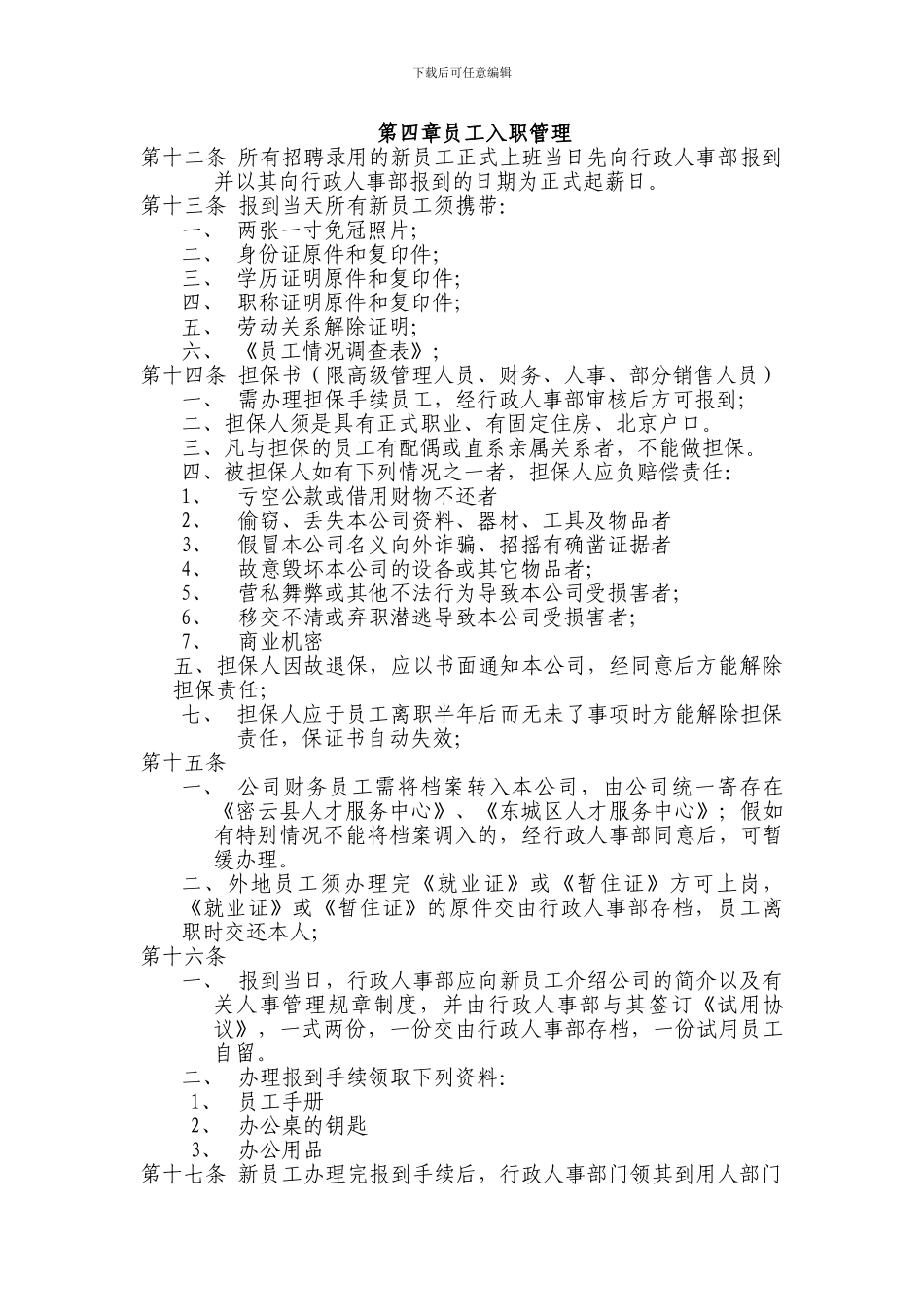 下载后可任意编辑

第四章员工入职管理

第十二条 所有招聘录用的新员工正式上班当日先向行政人事部报到并以其向行政人事部报到的日期为正式起薪日。

第十三条 报到当天所有新员工须携带:

一、 两张一寸免冠照片;

二、 身份证原件和复印件;

三、 学历证明原件和复印件;

四、 职称证明原件和复印件;

五、 劳动关系解除证明;

六、 《员工情况调查表》;

第十四条 担保书（限高级管理人员、财务、人事、部分销售人员）

一、 需办理担保手续员工，经行政人事部审核后方可报到;

二、担保人须是具有正式职业、有固定住房、北京户口。

三、凡与担保的员工有配偶或直系亲属关系者，不能做担保。

四、被担保人如有下列情况之一者，担保人应负赔偿责任:

1、 亏空公款或借用财物不还者

2、 偷窃、丢失本公司资料、器材、工具及物品者

3、 假冒本公司名义向外诈骗、招摇有确凿证据者

4、 故意毁坏本公司的设备或其它物品者;

5、 营私舞弊或其他不法行为导致本公司受损害者;

6、 移交不清或弃职潜逃导致本公司受损害者;

7、 商业机密

五、担保人因故退保，应以书面通知本公司，经同意后方能解除担保责任;

七、 担保人应于员工离职半年后而无未了事项时方能解除担保责任，保证书自动失效;

第十五条

一、 公司财务员工需将档案转入本公司，由公司统一寄存在《密云县人才服务中心》、《东城区人才服务中心》; 假如有特别情况不能将档案调入的，经行政人事部同意后，可暂缓办理。

二、外地员工须办理完《就业证》或《暂住证》方可上岗，《就业证》或《暂住证》的原件交由行政人事部存档，员工离职时交还本人;

第十六条

一、 报到当日，行政人事部应向新员工介绍公司的简介以及有关人事管理规章制度，并由行政人事部与其签订《试用协议》，一式两份，一份交由行政人事部存档，一份试用员工自留。

二、 办理报到手续领取下列资料:

1、 员工手册

2、 办公桌的钥匙

3、 办公用品

第十七条 新员工办理完报到手续后，行政人事部门领其到用人部门